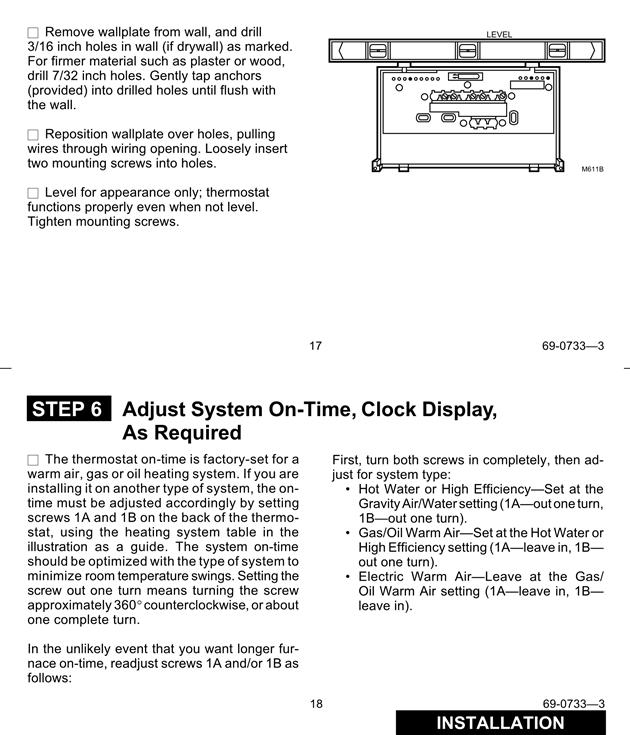 ☐ Remove wallplate from wall, and drill 3/16 inch holes in wall (if drywall) as marked. For firmer material such as plaster or wood, drill 7/32 inch holes. Gently tap anchors (provided) into drilled holes until flush with the wall.

☐ Reposition wallplate over holes, pulling wires through wiring opening. Loosely insert two mounting screws into holes.

☐ Level for appearance only; thermostat functions properly even when not level. Tighten mounting screws.

LEVEL

M611B

17

69-0733—3

STEP 6 Adjust System On-Time, Clock Display, As Required

☐ The thermostat on-time is factory-set for a warm air, gas or oil heating system. If you are installing it on another type of system, the on-time must be adjusted accordingly by setting screws 1A and 1B on the back of the thermostat, using the heating system table in the illustration as a guide. The system on-time should be optimized with the type of system to minimize room temperature swings. Setting the screw out one turn means turning the screw approximately 360° counterclockwise, or about one complete turn.

In the unlikely event that you want longer furnace on-time, readjust screws 1A and/or 1B as follows:

First, turn both screws in completely, then adjust for system type:
• Hot Water or High Efficiency—Set at the Gravity Air/Water setting (1A—out one turn, 1B—out one turn).
• Gas/Oil Warm Air—Set at the Hot Water or High Efficiency setting (1A—leave in, 1B—out one turn).
• Electric Warm Air—Leave at the Gas/Oil Warm Air setting (1A—leave in, 1B—leave in).

18

69-0733—3

INSTALLATION